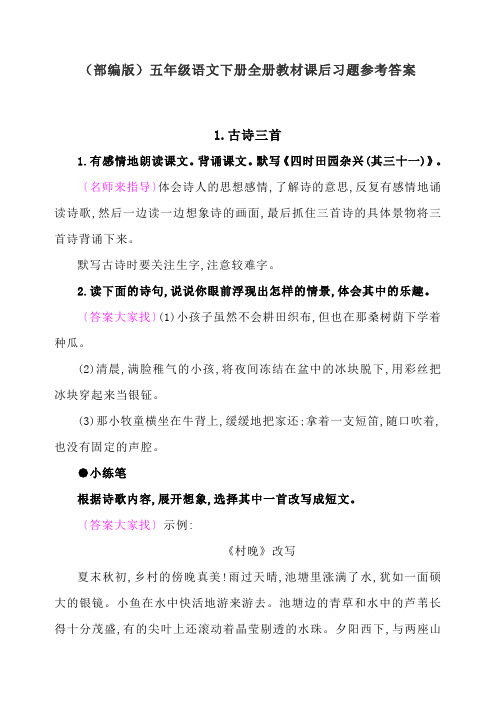 （部编版）五年级语文下册全册教材课后习题参考答案

1.古诗三首

1.有感情地朗读课文。背诵课文。默写《四时田园杂兴(其三十一)》。

〔名师来指导〕体会诗人的思想感情,了解诗的意思,反复有感情地诵读诗歌,然后一边读一边想象诗的画面,最后抓住三首诗的具体景物将三首诗背诵下来。

默写古诗时要关注生字,注意较难字。

2.读下面的诗句,说说你眼前浮现出怎样的情景,体会其中的乐趣。

〔答案大家找〕(1)小孩子虽然不会耕田织布,但也在那桑树荫下学着种瓜。

(2)清晨,满脸稚气的小孩,将夜间冻结在盆中的冰块脱下,用彩丝把冰块穿起来当银钲。

(3)那小牧童横坐在牛背上,缓缓地把家还;拿着一支短笛,随口吹着,也没有固定的声腔。

●小练笔

根据诗歌内容,展开想象,选择其中一首改写成短文。

〔答案大家找〕示例:

《村晚》改写

夏末秋初,乡村的傍晚真美!雨过天晴,池塘里涨满了水,犹如一面硕大的银镜。小鱼在水中快活地游来游去。池塘边的青草和水中的芦苇长得十分茂盛,有的尖叶上还滚动着晶莹剔透的水珠。夕阳西下,与两座山